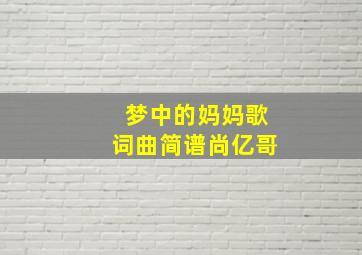 梦中的妈妈歌
词曲简谱尚亿哥